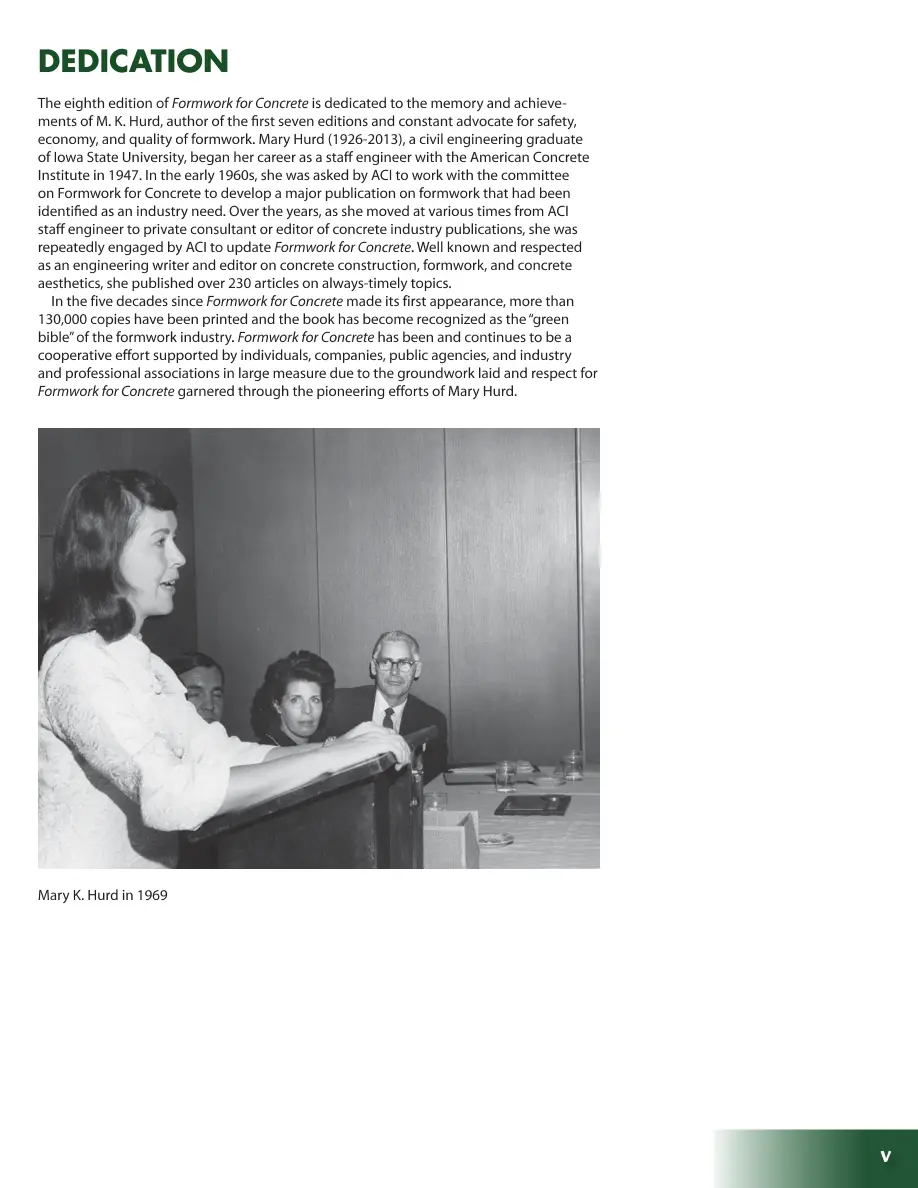 DEDICATION

The eighth edition of Formwork for Concrete is dedicated to the memory and achievements of M. K. Hurd, author of the first seven editions and constant advocate for safety, economy, and quality of formwork. Mary Hurd (1926-2013), a civil engineering graduate of Iowa State University, began her career as a staff engineer with the American Concrete Institute in 1947. In the early 1960s, she was asked by ACI to work with the committee on Formwork for Concrete to develop a major publication on formwork that had been identified as an industry need. Over the years, as she moved at various times from ACI staff engineer to private consultant or editor of concrete industry publications, she was repeatedly engaged by ACI to update Formwork for Concrete. Well known and respected as an engineering writer and editor on concrete construction, formwork, and concrete aesthetics, she published over 230 articles on always-timely topics.

In the five decades since Formwork for Concrete made its first appearance, more than 130,000 copies have been printed and the book has become recognized as the "green bible" of the formwork industry. Formwork for Concrete has been and continues to be a cooperative effort supported by individuals, companies, public agencies, and industry and professional associations in large measure due to the groundwork laid and respect for Formwork for Concrete garnered through the pioneering efforts of Mary Hurd.

Mary K. Hurd in 1969

v